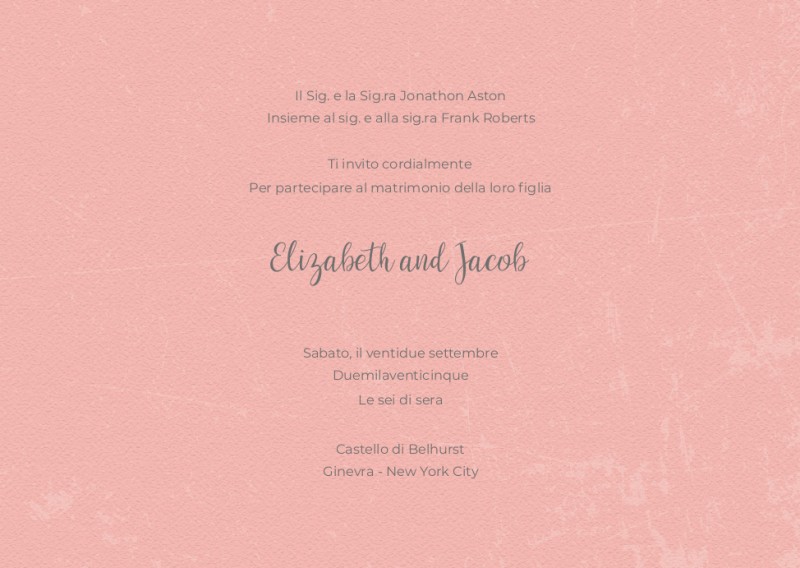 Il Sig. e la Sig.ra Jonathon Aston
Insieme al sig. e alla sig.ra Frank Roberts

Ti invito cordialmente
Per partecipare al matrimonio della loro figlia

Elizabeth and Jacob

Sabato, il ventidue settembre
Duemilaventicinque
Le sei di sera

Castello di Belhurst
Ginevra - New York City